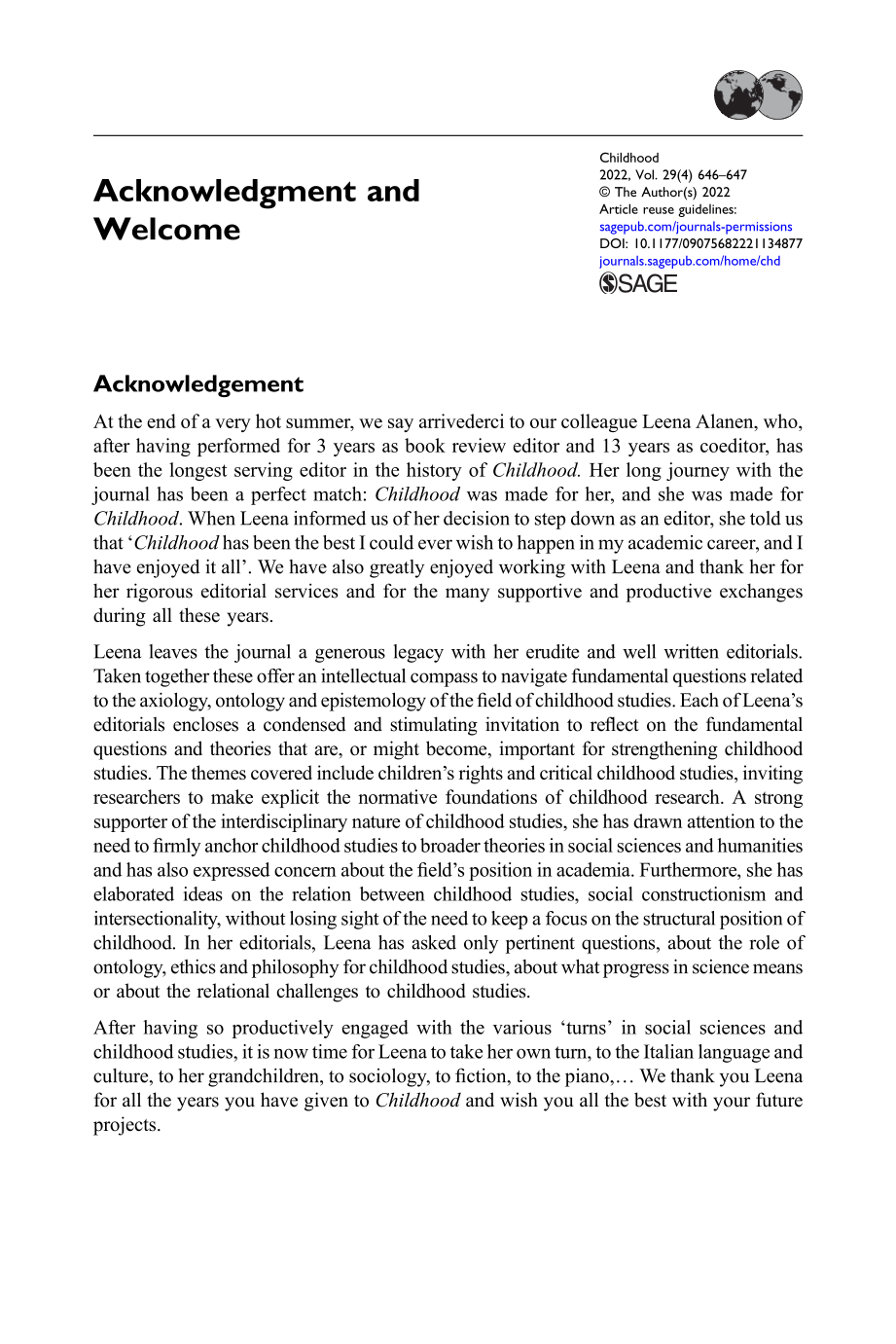 Acknowledgment and Welcome

Childhood
2022, Vol. 29(4) 646–647
© The Author(s) 2022
Article reuse guidelines:
sagepub.com/journals-permissions
DOI: 10.1177/09075682221134877
journals.sagepub.com/home/chd
SAGE

Acknowledgement

At the end of a very hot summer, we say arrivederci to our colleague Leena Alanen, who, after having performed for 3 years as book review editor and 13 years as coeditor, has been the longest serving editor in the history of Childhood. Her long journey with the journal has been a perfect match: Childhood was made for her, and she was made for Childhood. When Leena informed us of her decision to step down as an editor, she told us that 'Childhood has been the best I could ever wish to happen in my academic career, and I have enjoyed it all'. We have also greatly enjoyed working with Leena and thank her for her rigorous editorial services and for the many supportive and productive exchanges during all these years.

Leena leaves the journal a generous legacy with her erudite and well written editorials. Taken together these offer an intellectual compass to navigate fundamental questions related to the axiology, ontology and epistemology of the field of childhood studies. Each of Leena's editorials encloses a condensed and stimulating invitation to reflect on the fundamental questions and theories that are, or might become, important for strengthening childhood studies. The themes covered include children's rights and critical childhood studies, inviting researchers to make explicit the normative foundations of childhood research. A strong supporter of the interdisciplinary nature of childhood studies, she has drawn attention to the need to firmly anchor childhood studies to broader theories in social sciences and humanities and has also expressed concern about the field's position in academia. Furthermore, she has elaborated ideas on the relation between childhood studies, social constructionism and intersectionality, without losing sight of the need to keep a focus on the structural position of childhood. In her editorials, Leena has asked only pertinent questions, about the role of ontology, ethics and philosophy for childhood studies, about what progress in science means or about the relational challenges to childhood studies.

After having so productively engaged with the various 'turns' in social sciences and childhood studies, it is now time for Leena to take her own turn, to the Italian language and culture, to her grandchildren, to sociology, to fiction, to the piano,… We thank you Leena for all the years you have given to Childhood and wish you all the best with your future projects.